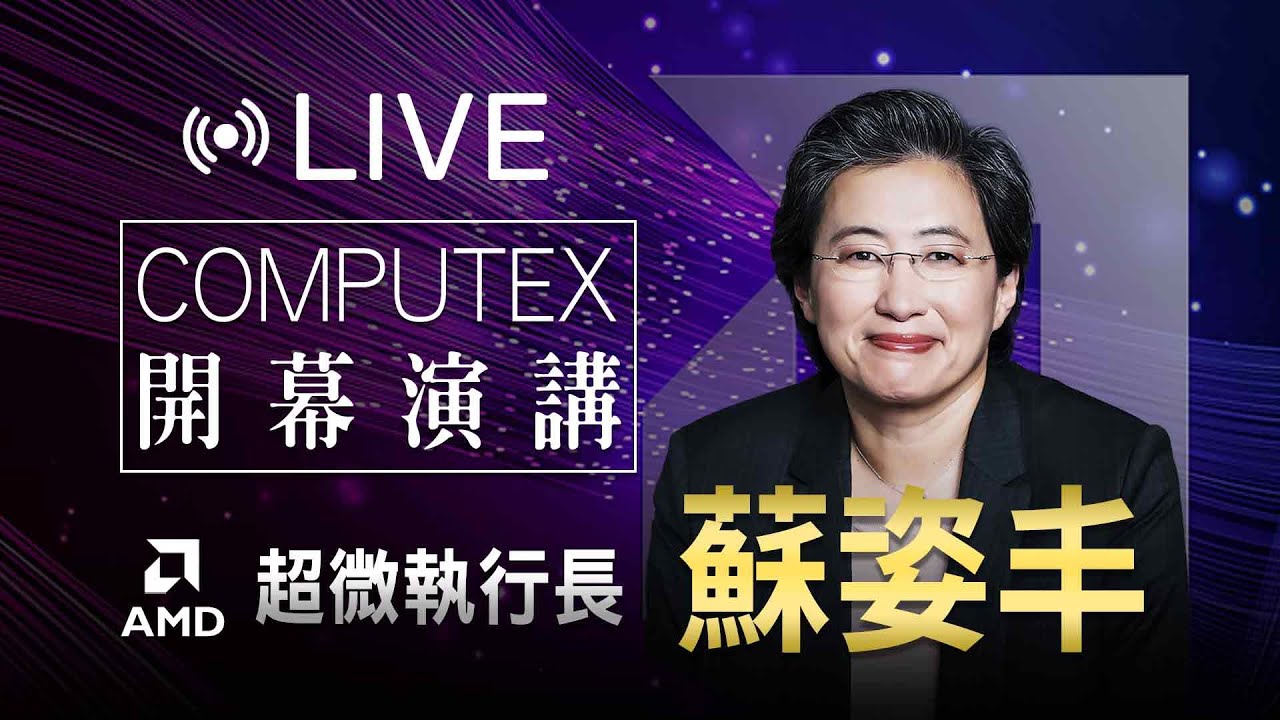 LIVE

COMPUTEX
開幕演講

AMD 超微執行長

蘇姿丰